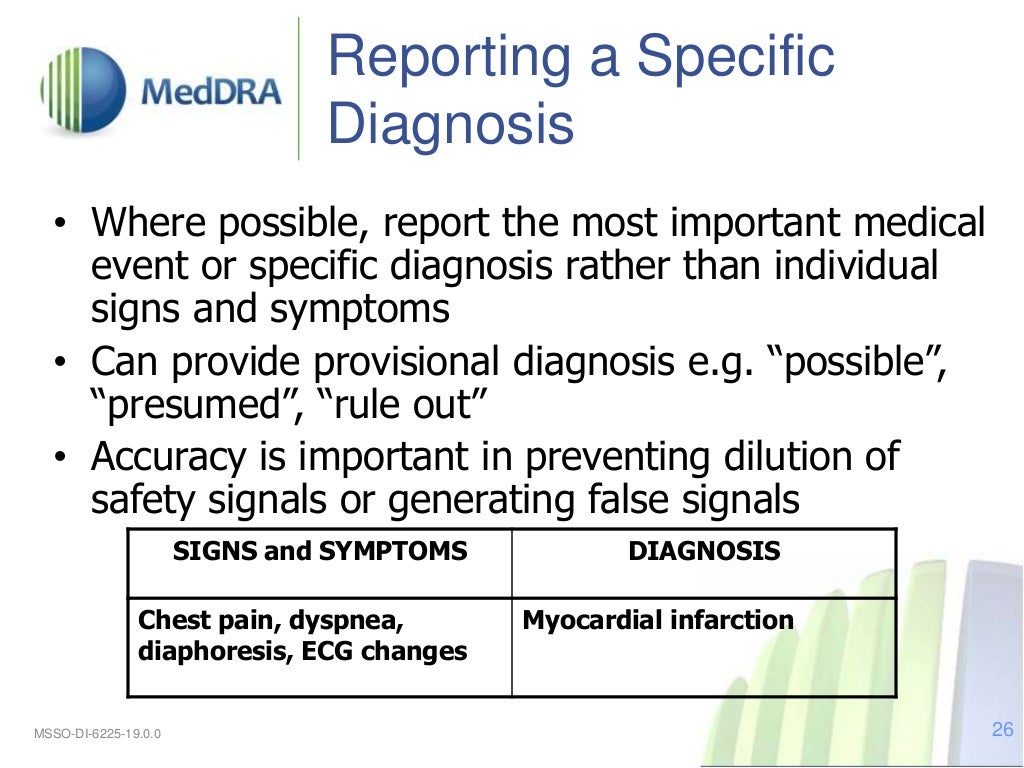 MedDRA

Reporting a Specific Diagnosis

• Where possible, report the most important medical event or specific diagnosis rather than individual signs and symptoms
• Can provide provisional diagnosis e.g. “possible”, “presumed”, “rule out”
• Accuracy is important in preventing dilution of safety signals or generating false signals

| SIGNS and SYMPTOMS | DIAGNOSIS |
|---|---|
| Chest pain, dyspnea, diaphoresis, ECG changes | Myocardial infarction |

MSSO-DI-6225-19.0.0

26